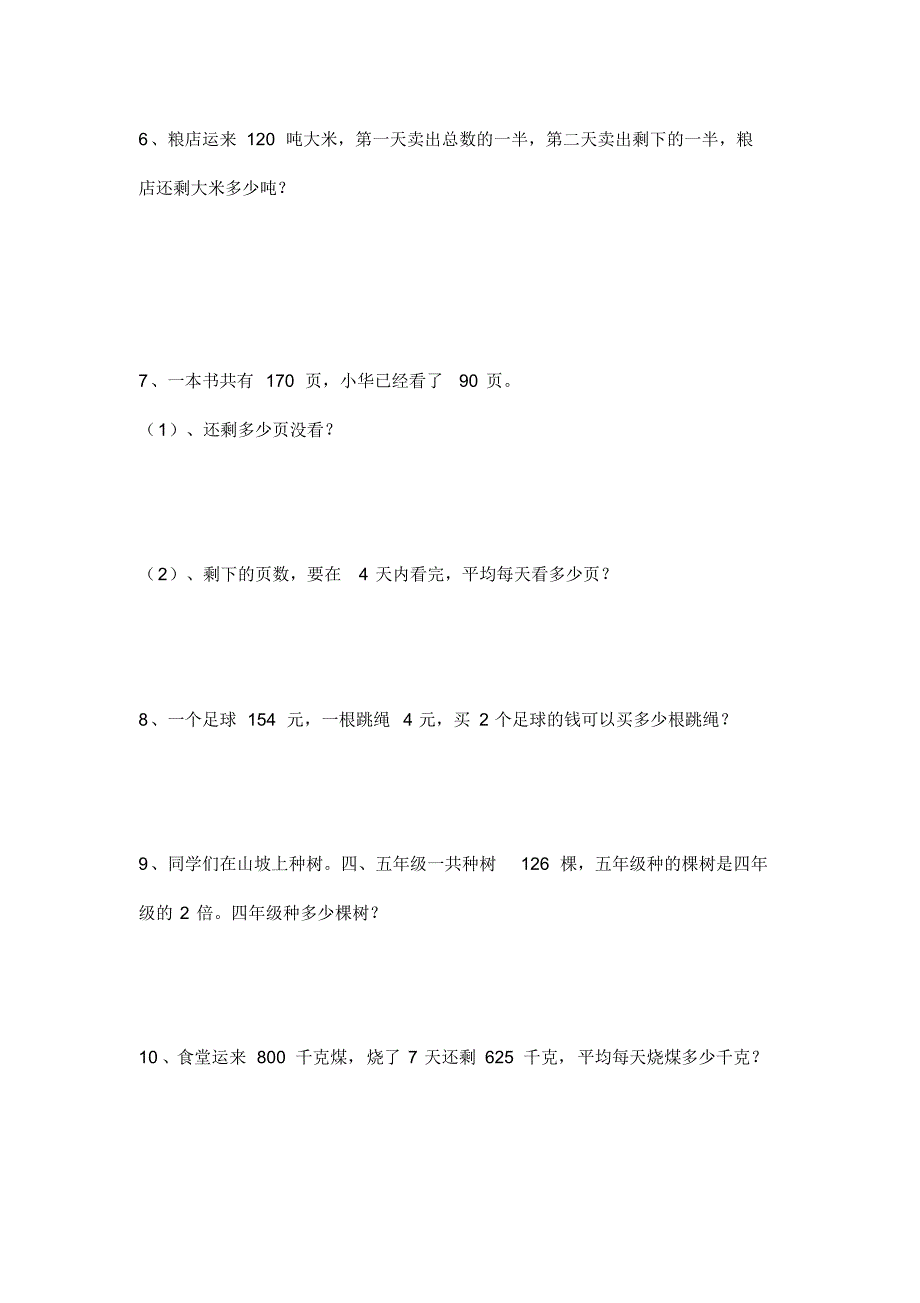 6、粮店运来 120 吨大米，第一天卖出总数的一半，第二天卖出剩下的一半，粮店还剩大米多少吨？

7、一本书共有 170 页，小华已经看了 90 页。

（1）、还剩多少页没看？

（2）、剩下的页数，要在 4 天内看完，平均每天看多少页？

8、一个足球 154 元，一根跳绳 4 元，买 2 个足球的钱可以买多少根跳绳？

9、同学们在山坡上种树。四、五年级一共种树 126 棵，五年级种的棵树是四年级的 2 倍。四年级种多少棵树？

10、食堂运来 800 千克煤，烧了 7 天还剩 625 千克，平均每天烧煤多少千克？